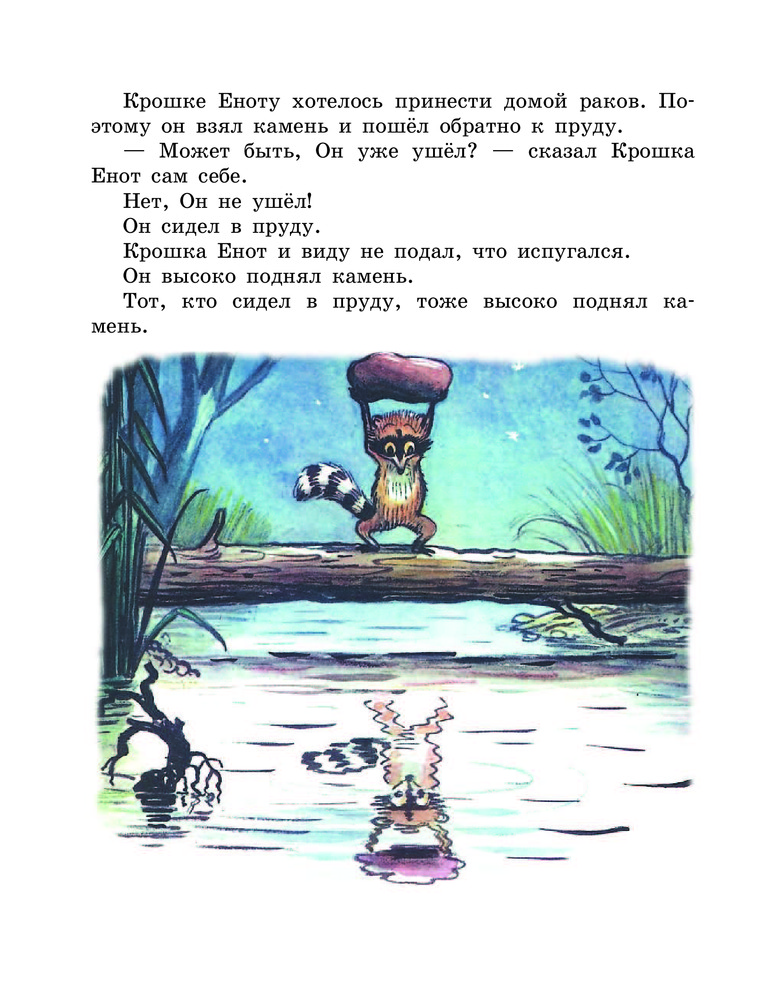 Крошке Еноту хотелось принести домой раков. Поэтому он взял камень и пошёл обратно к пруду.

— Может быть, Он уже ушёл? — сказал Крошка Енот сам себе.

Нет, Он не ушёл!

Он сидел в пруду.

Крошка Енот и виду не подал, что испугался.

Он высоко поднял камень.

Тот, кто сидел в пруду, тоже высоко поднял камень.